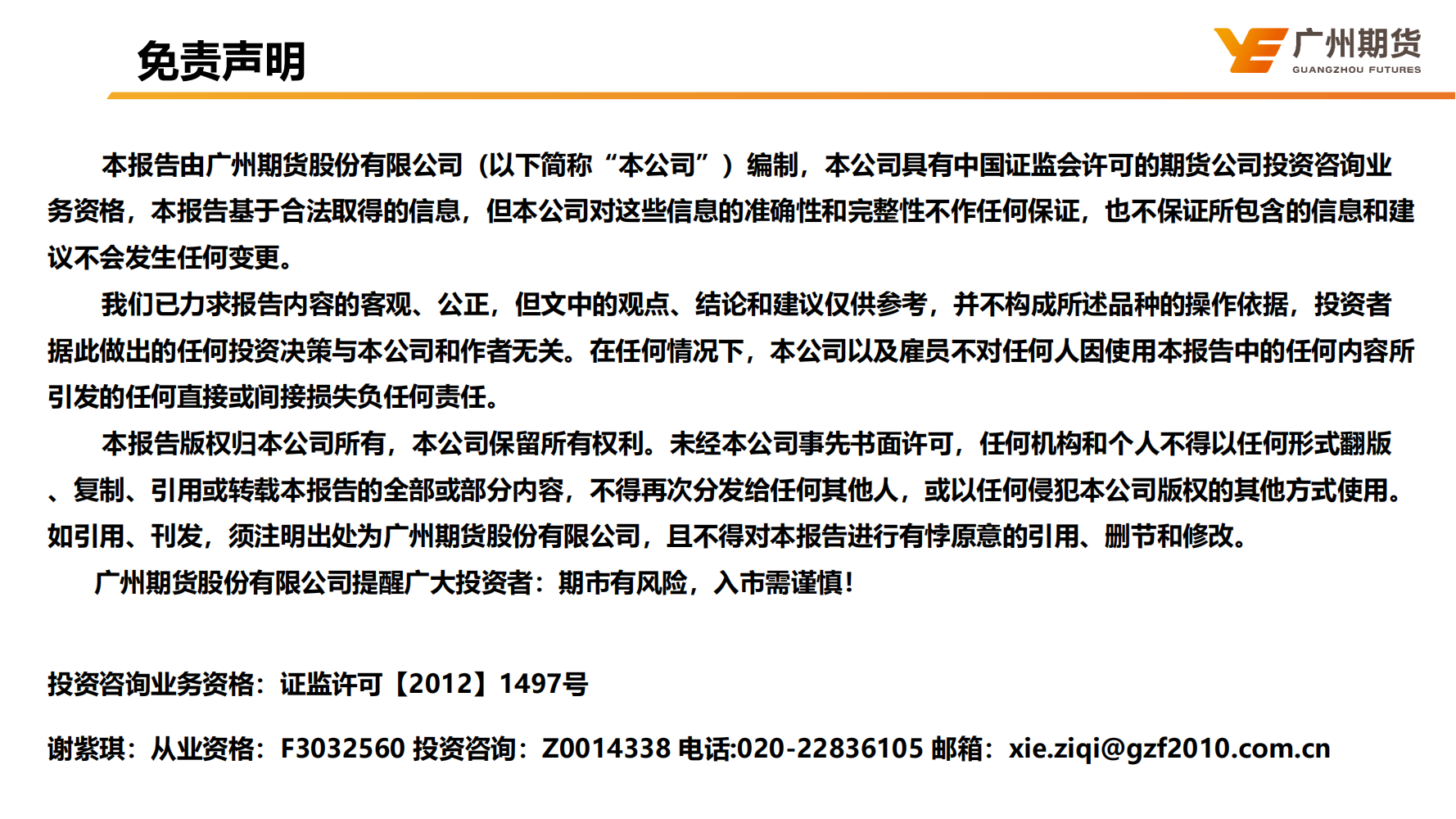 免责声明

广州期货
GUANGZHOU FUTURES

本报告由广州期货股份有限公司（以下简称“本公司”）编制，本公司具有中国证监会许可的期货公司投资咨询业务资格，本报告基于合法取得的信息，但本公司对这些信息的准确性和完整性不作任何保证，也不保证所包含的信息和建议不会发生任何变更。

我们已力求报告内容的客观、公正，但文中的观点、结论和建议仅供参考，并不构成所述品种的操作依据，投资者据此做出的任何投资决策与本公司和作者无关。在任何情况下，本公司以及雇员不对任何人因使用本报告中的任何内容所引发的任何直接或间接损失负任何责任。

本报告版权归本公司所有，本公司保留所有权利。未经本公司事先书面许可，任何机构和个人不得以任何形式翻版、复制、引用或转载本报告的全部或部分内容，不得再次分发给任何其他人，或以任何侵犯本公司版权的其他方式使用。如引用、刊发，须注明出处为广州期货股份有限公司，且不得对本报告进行有悖原意的引用、删节和修改。

广州期货股份有限公司提醒广大投资者：期市有风险，入市需谨慎！

投资咨询业务资格：证监许可【2012】1497号

谢紫琪：从业资格：F3032560 投资咨询：Z0014338 电话:020-22836105 邮箱：xie.ziqi@gzf2010.com.cn